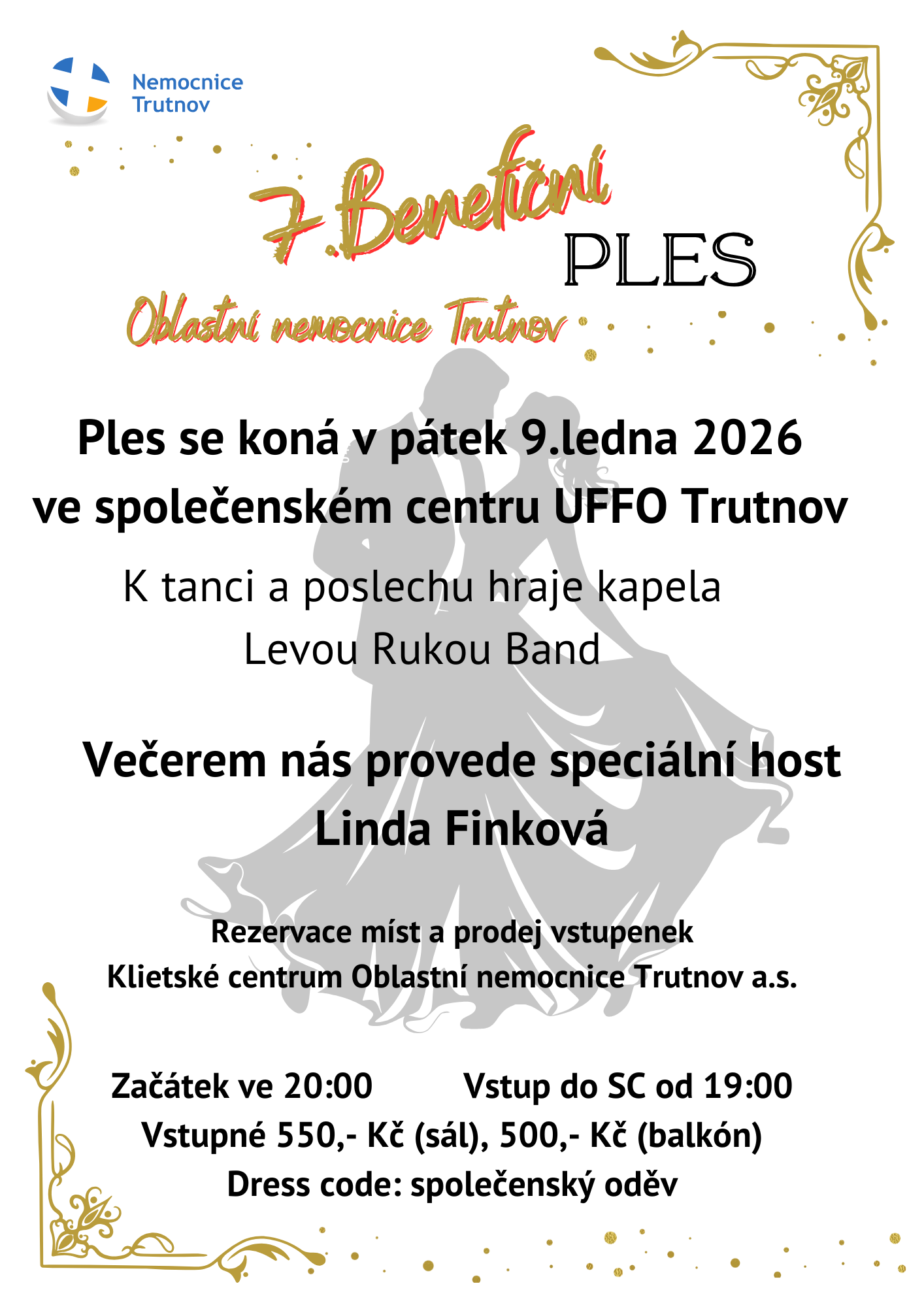 Nemocnice
Trutnov

7.Benefiční
PLES

Oblastní nemocnice Trutnov

Ples se koná v pátek 9.ledna 2026
ve společenském centru UFFO Trutnov

K tanci a poslechu hraje kapela
Levou Rukou Band

Večerem nás provede speciální host
Linda Finková

Rezervace míst a prodej vstupenek
Klietské centrum Oblastní nemocnice Trutnov a.s.

Začátek ve 20:00 Vstup do SC od 19:00
Vstupné 550,- Kč (sál), 500,- Kč (balkón)
Dress code: společenský oděv